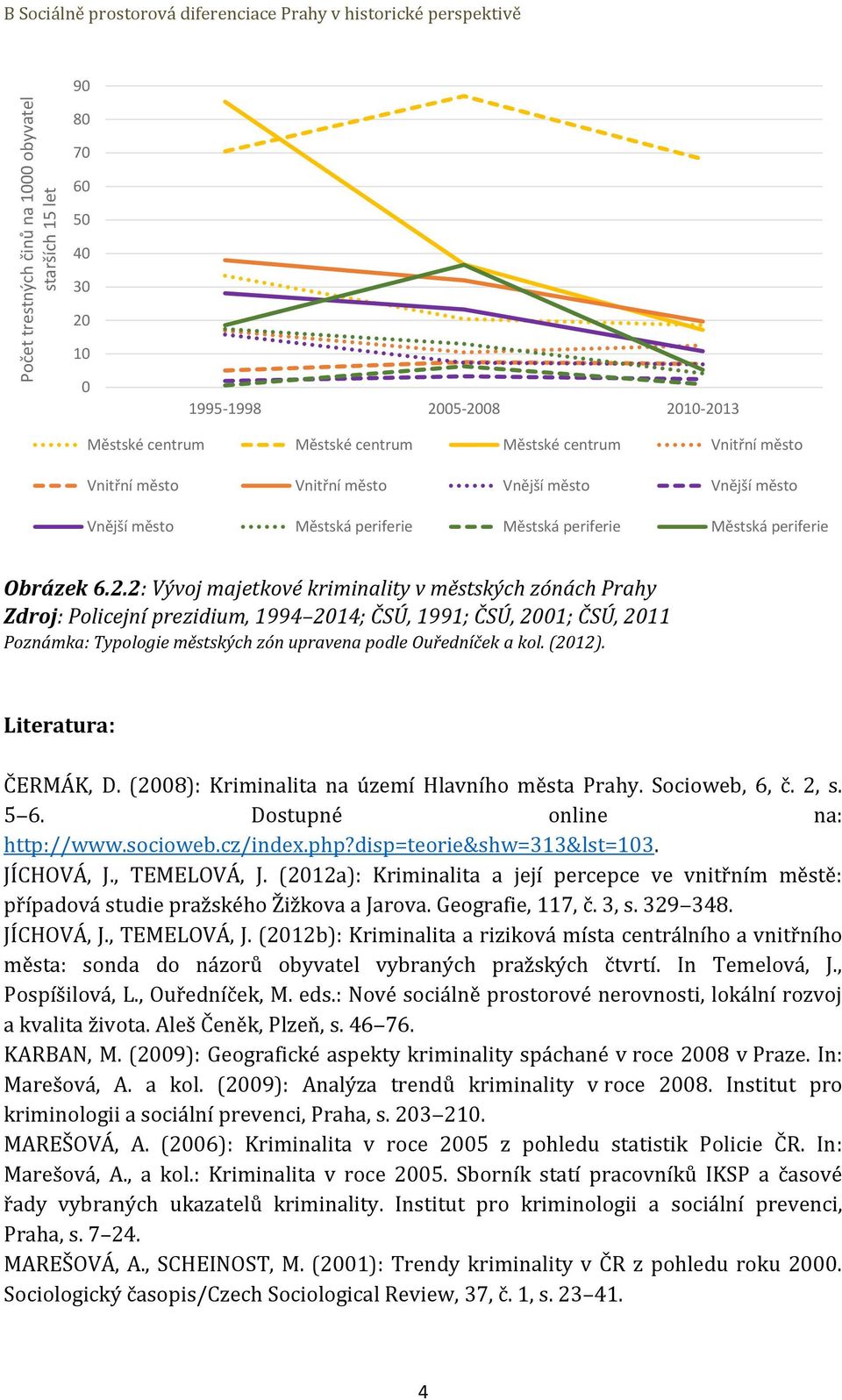 B Sociálně prostorová diferenciace Prahy v historické perspektivě

Počet trestných činů na 1000 obyvatel starších 15 let

90
80
70
60
50
40
30
20
10
0

1995-1998
2005-2008
2010-2013

Městské centrum
Městské centrum
Městské centrum
Vnitřní město
Vnitřní město
Vnitřní město
Vnější město
Vnější město
Vnější město
Městská periferie
Městská periferie
Městská periferie

Obrázek 6.2.2: Vývoj majetkové kriminality v městských zónách Prahy
Zdroj: Policejní prezidium, 1994–2014; ČSÚ, 1991; ČSÚ, 2001; ČSÚ, 2011
Poznámka: Typologie městských zón upravena podle Ouředníček a kol. (2012).

Literatura:

ČERMÁK, D. (2008): Kriminalita na území Hlavního města Prahy. Socioweb, 6, č. 2, s. 5–6. Dostupné online na: http://www.socioweb.cz/index.php?disp=teorie&shw=313&lst=103.
JÍCHOVÁ, J., TEMELOVÁ, J. (2012a): Kriminalita a její percepce ve vnitřním městě: případová studie pražského Žižkova a Jarova. Geografie, 117, č. 3, s. 329–348.
JÍCHOVÁ, J., TEMELOVÁ, J. (2012b): Kriminalita a riziková místa centrálního a vnitřního města: sonda do názorů obyvatel vybraných pražských čtvrtí. In Temelová, J., Pospíšilová, L., Ouředníček, M. eds.: Nové sociálně prostorové nerovnosti, lokální rozvoj a kvalita života. Aleš Čeněk, Plzeň, s. 46–76.
KARBAN, M. (2009): Geografické aspekty kriminality spáchané v roce 2008 v Praze. In: Marešová, A. a kol. (2009): Analýza trendů kriminality v roce 2008. Institut pro kriminologii a sociální prevenci, Praha, s. 203–210.
MAREŠOVÁ, A. (2006): Kriminalita v roce 2005 z pohledu statistik Policie ČR. In: Marešová, A., a kol.: Kriminalita v roce 2005. Sborník statí pracovníků IKSP a časové řady vybraných ukazatelů kriminality. Institut pro kriminologii a sociální prevenci, Praha, s. 7–24.
MAREŠOVÁ, A., SCHEINOST, M. (2001): Trendy kriminality v ČR z pohledu roku 2000. Sociologický časopis/Czech Sociological Review, 37, č. 1, s. 23–41.

4